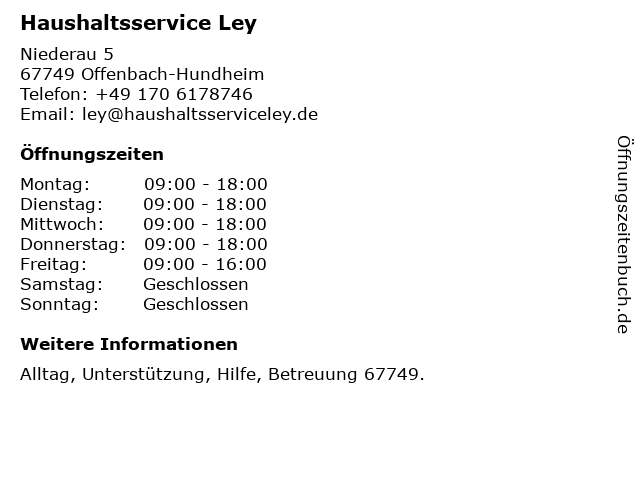 Haushaltsservice Ley

Niederau 5
67749 Offenbach-Hundheim
Telefon: +49 170 6178746
Email: ley@haushaltsserviceley.de

Öffnungszeiten

Montag: 09:00 - 18:00
Dienstag: 09:00 - 18:00
Mittwoch: 09:00 - 18:00
Donnerstag: 09:00 - 18:00
Freitag: 09:00 - 16:00
Samstag: Geschlossen
Sonntag: Geschlossen

Weitere Informationen

Alltag, Unterstützung, Hilfe, Betreuung 67749.

Öffnungszeitenbuch.de